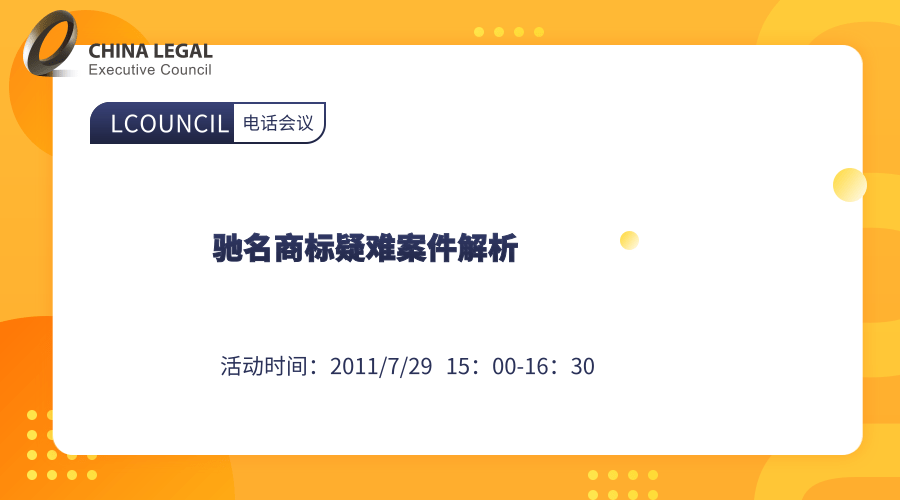 CHINA LEGAL
Executive Council

LCOUNCIL 电话会议

驰名商标疑难案件解析

活动时间：2011/7/29 15：00-16：30